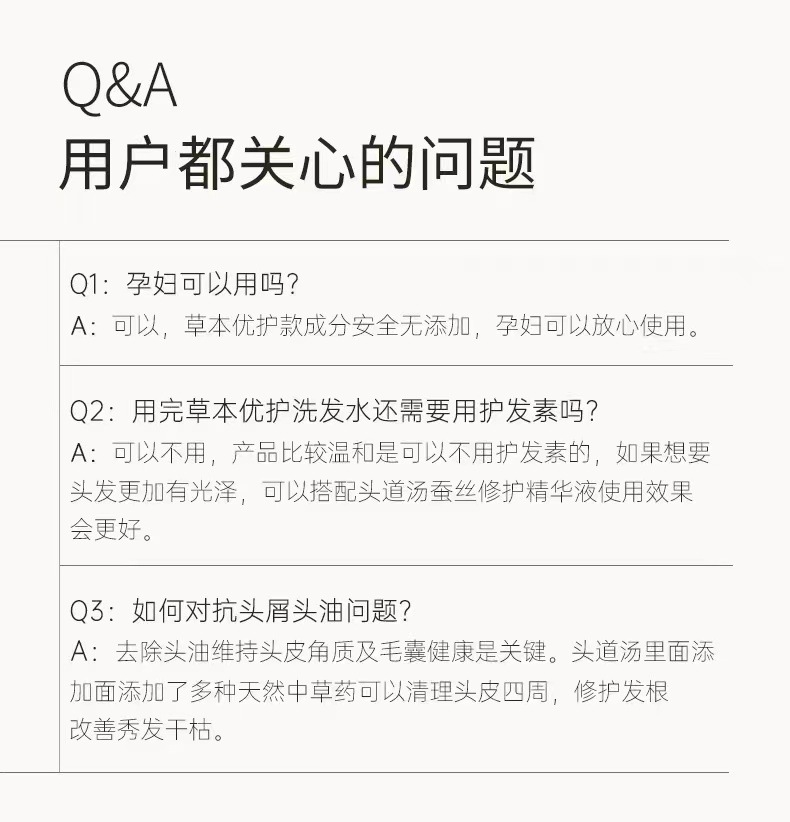 Q&A
用户都关心的问题

Q1：孕妇可以用吗?
A：可以，草本优护款成分安全无添加，孕妇可以放心使用。

Q2：用完草本优护洗发水还需要用护发素吗?
A：可以不用，产品比较温和是可以不用护发素的，如果想要头发更加有光泽，可以搭配头道汤蚕丝修护精华液使用效果会更好。

Q3：如何对抗头屑头油问题?
A：去除头油维持头皮角质及毛囊健康是关键。头道汤里面添加面添加了多种天然中草药可以清理头皮四周，修护发根改善秀发干枯。